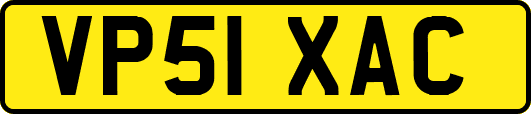 VP51 XAC